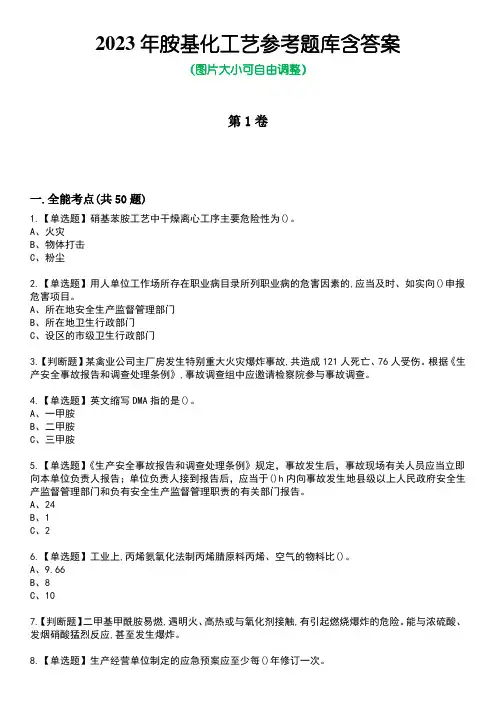 2023 年胺基化工艺参考题库含答案

(图片大小可自由调整)

第 1 卷

一.全能考点(共 50 题)

1.【单选题】硝基苯胺工艺中干燥离心工序主要危险性为()。
A、火灾
B、物体打击
C、粉尘

2.【单选题】用人单位工作场所存在职业病目录所列职业病的危害因素的,应当及时、如实向()申报危害项目。
A、所在地安全生产监督管理部门
B、所在地卫生行政部门
C、设区的市级卫生行政部门

3.【判断题】某禽业公司主厂房发生特别重大火灾爆炸事故,共造成 121 人死亡、76 人受伤。根据《生产安全事故报告和调查处理条例》,事故调查组中应邀请检察院参与事故调查。

4.【单选题】英文缩写 DMA 指的是()。
A、一甲胺
B、二甲胺
C、三甲胺

5.【单选题】《生产安全事故报告和调查处理条例》规定,事故发生后,事故现场有关人员应当立即向本单位负责人报告;单位负责人接到报告后,应当于()h 内向事故发生地县级以上人民政府安全生产监督管理部门和负有安全生产监督管理职责的有关部门报告。
A、24
B、1
C、2

6.【单选题】工业上,丙烯氨氧化法制丙烯腈原料丙烯、空气的物料比()。
A、9.66
B、8
C、10

7.【判断题】二甲基甲酰胺易燃,遇明火、高热或与氧化剂接触,有引起燃烧爆炸的危险。能与浓硫酸、发烟硝酸猛烈反应,甚至发生爆炸。

8.【单选题】生产经营单位制定的应急预案应至少每()年修订一次。